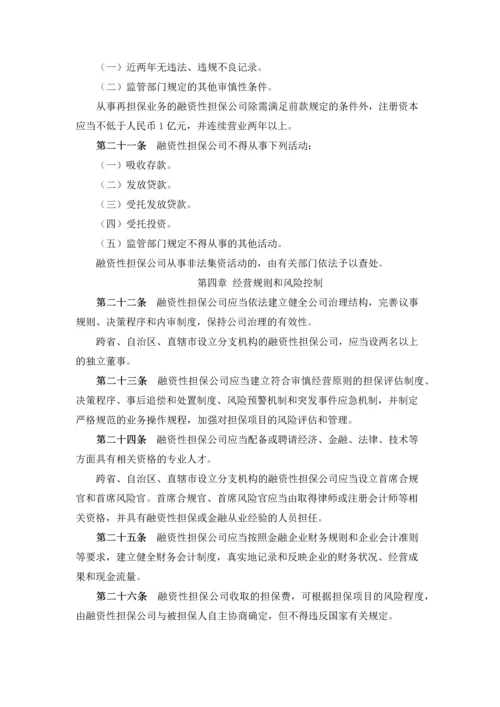 （一）近两年无违法、违规不良记录。

（二）监管部门规定的其他审慎性条件。

从事再担保业务的融资性担保公司除需满足前款规定的条件外，注册资本应当不低于人民币 1 亿元，并连续营业两年以上。

第二十一条　融资性担保公司不得从事下列活动：

（一）吸收存款。

（二）发放贷款。

（三）受托发放贷款。

（四）受托投资。

（五）监管部门规定不得从事的其他活动。

融资性担保公司从事非法集资活动的，由有关部门依法予以查处。

第四章　经营规则和风险控制

第二十二条　融资性担保公司应当依法建立健全公司治理结构，完善议事规则、决策程序和内审制度，保持公司治理的有效性。

跨省、自治区、直辖市设立分支机构的融资性担保公司，应当设两名以上的独立董事。

第二十三条　融资性担保公司应当建立符合审慎经营原则的担保评估制度、决策程序、事后追偿和处置制度、风险预警机制和突发事件应急机制，并制定严格规范的业务操作规程，加强对担保项目的风险评估和管理。

第二十四条　融资性担保公司应当配备或聘请经济、金融、法律、技术等方面具有相关资格的专业人才。

跨省、自治区、直辖市设立分支机构的融资性担保公司应当设立首席合规官和首席风险官。首席合规官、首席风险官应当由取得律师或注册会计师等相关资格，并具有融资性担保或金融从业经验的人员担任。

第二十五条　融资性担保公司应当按照金融企业财务规则和企业会计准则等要求，建立健全财务会计制度，真实地记录和反映企业的财务状况、经营成果和现金流量。

第二十六条　融资性担保公司收取的担保费，可根据担保项目的风险程度，由融资性担保公司与被担保人自主协商确定，但不得违反国家有关规定。